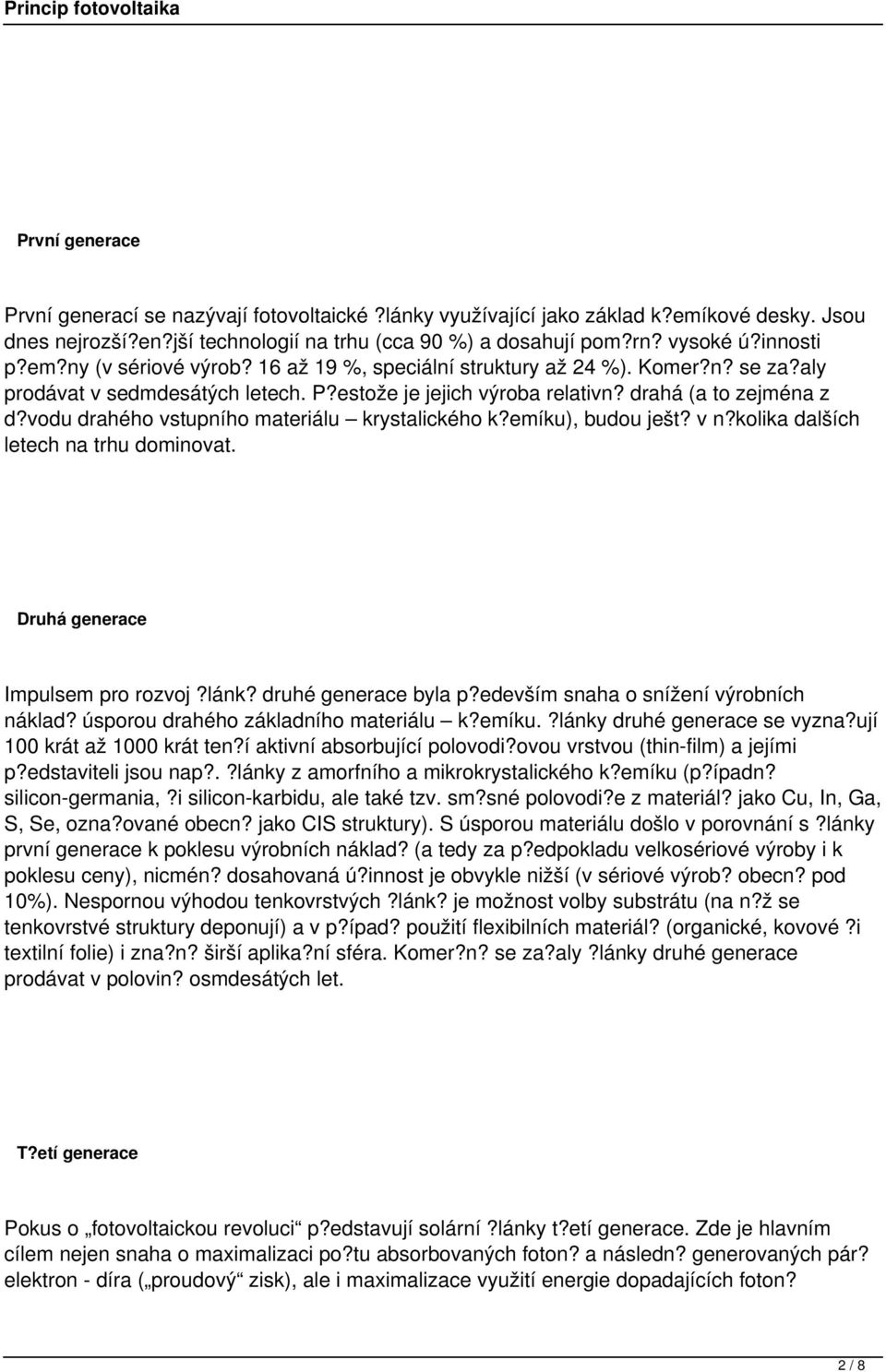 Princip fotovoltaika

První generace

První generací se nazývají fotovoltaické ?lánky využívající jako základ k?emíkové desky. Jsou dnes nejrozší?en?jší technologií na trhu (cca 90 %) a dosahují pom?rn? vysoké ú?innosti p?em?ny (v sériové výrob? 16 až 19 %, speciální struktury až 24 %). Komer?n? se za?aly prodávat v sedmdesátých letech. P?estože je jejich výroba relativn? drahá (a to zejména z d?vodu drahého vstupního materiálu – krystalického k?emíku), budou ješt? v n?kolika dalších letech na trhu dominovat.

Druhá generace

Impulsem pro rozvoj ?lánk? druhé generace byla p?edevším snaha o snížení výrobních náklad? úsporou drahého základního materiálu – k?emíku. ?lánky druhé generace se vyzna?ují 100 krát až 1000 krát ten?í aktivní absorbující polovodi?ovou vrstvou (thin-film) a jejími p?edstaviteli jsou nap?. ?lánky z amorfního a mikrokrystalického k?emíku (p?ípadn? silicon-germania, ?i silicon-karbidu, ale také tzv. sm?sné polovodi?e z materiál? jako Cu, In, Ga, S, Se, ozna?ované obecn? jako CIS struktury). S úsporou materiálu došlo v porovnání s ?lánky první generace k poklesu výrobních náklad? (a tedy za p?edpokladu velkosériové výroby i k poklesu ceny), nicmén? dosahovaná ú?innost je obvykle nižší (v sériové výrob? obecn? pod 10%). Nespornou výhodou tenkovrstvých ?lánk? je možnost volby substrátu (na n?ž se tenkovrstvé struktury deponují) a v p?ípad? použití flexibilních materiál? (organické, kovové ?i textilní folie) i zna?n? širší aplika?ní sféra. Komer?n? se za?aly ?lánky druhé generace prodávat v polovin? osmdesátých let.

T?etí generace

Pokus o „fotovoltaickou revoluci“ p?edstavují solární ?lánky t?etí generace. Zde je hlavním cílem nejen snaha o maximalizaci po?tu absorbovaných foton? a následn? generovaných pár? elektron - díra („proudový“ zisk), ale i maximalizace využití energie dopadajících foton?

2 / 8